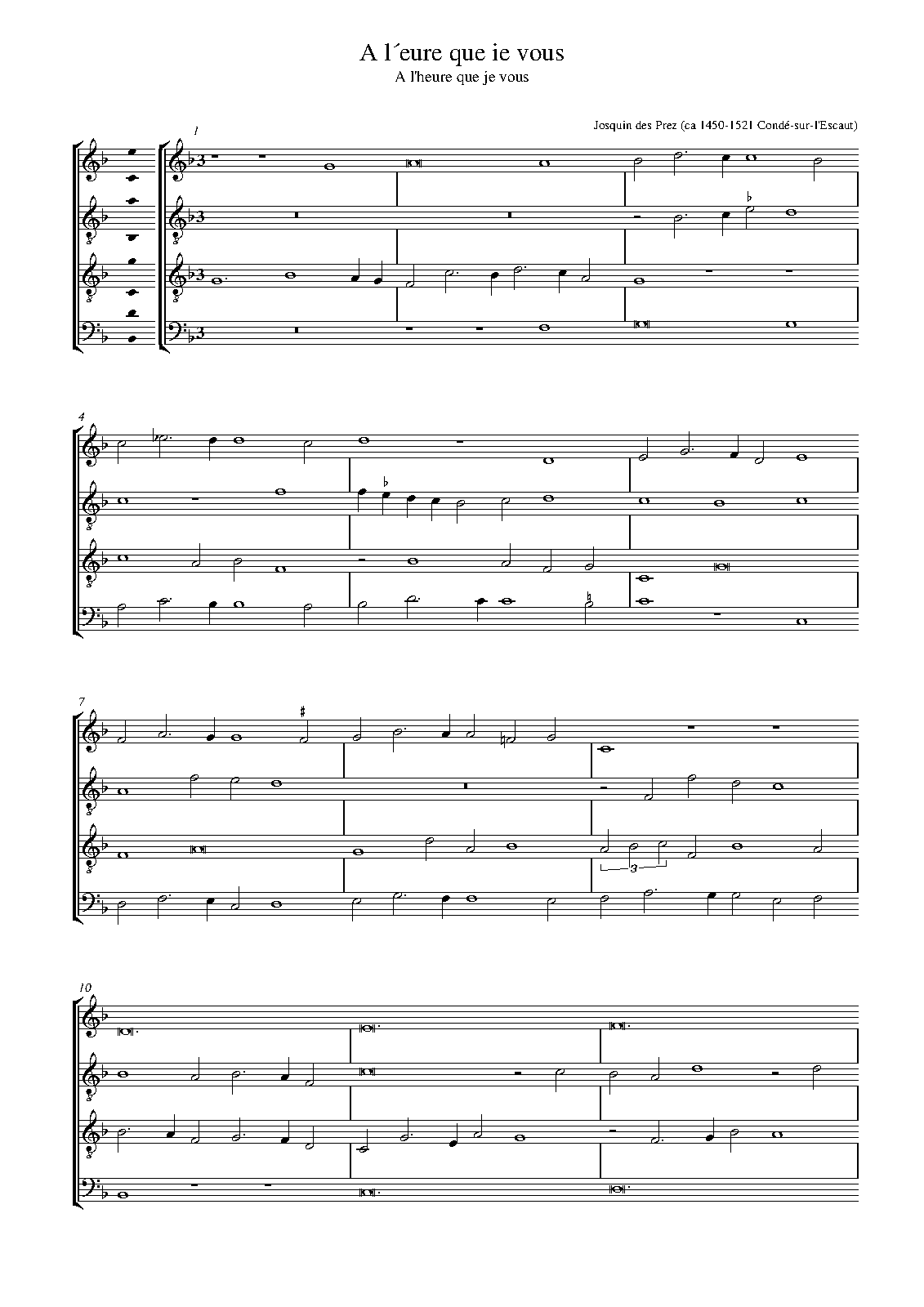 A l´eure que ie vous
A l'heure que je vous

Josquin des Prez (ca 1450-1521 Condé-sur-l'Escaut)

1

4

7

3

10